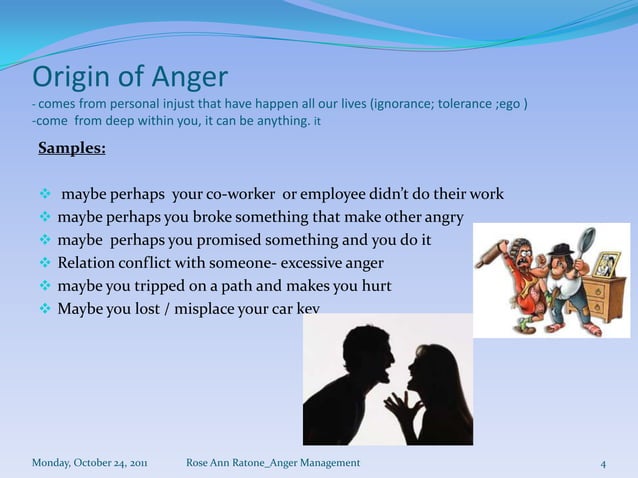 Origin of Anger
- comes from personal injust that have happen all our lives (ignorance; tolerance ;ego )
-come from deep within you, it can be anything. it

Samples:

❖ maybe perhaps your co-worker or employee didn't do their work
❖ maybe perhaps you broke something that make other angry
❖ maybe perhaps you promised something and you do it
❖ Relation conflict with someone- excessive anger
❖ maybe you tripped on a path and makes you hurt
❖ Maybe you lost / misplace your car key

Monday, October 24, 2011 Rose Ann Ratone_Anger Management 4